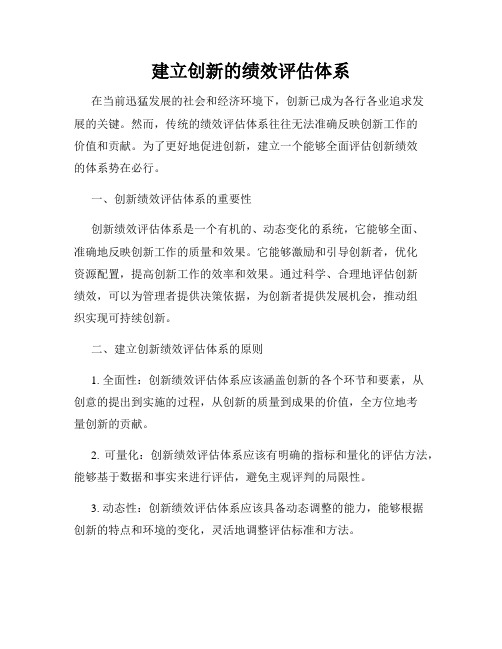 建立创新的绩效评估体系

在当前迅猛发展的社会和经济环境下，创新已成为各行各业追求发展的关键。然而，传统的绩效评估体系往往无法准确反映创新工作的价值和贡献。为了更好地促进创新，建立一个能够全面评估创新绩效的体系势在必行。

一、创新绩效评估体系的重要性

创新绩效评估体系是一个有机的、动态变化的系统，它能够全面、准确地反映创新工作的质量和效果。它能够激励和引导创新者，优化资源配置，提高创新工作的效率和效果。通过科学、合理地评估创新绩效，可以为管理者提供决策依据，为创新者提供发展机会，推动组织实现可持续创新。

二、建立创新绩效评估体系的原则

1. 全面性：创新绩效评估体系应该涵盖创新的各个环节和要素，从创意的提出到实施的过程，从创新的质量到成果的价值，全方位地考量创新的贡献。

2. 可量化：创新绩效评估体系应该有明确的指标和量化的评估方法，能够基于数据和事实来进行评估，避免主观评判的局限性。

3. 动态性：创新绩效评估体系应该具备动态调整的能力，能够根据创新的特点和环境的变化，灵活地调整评估标准和方法。